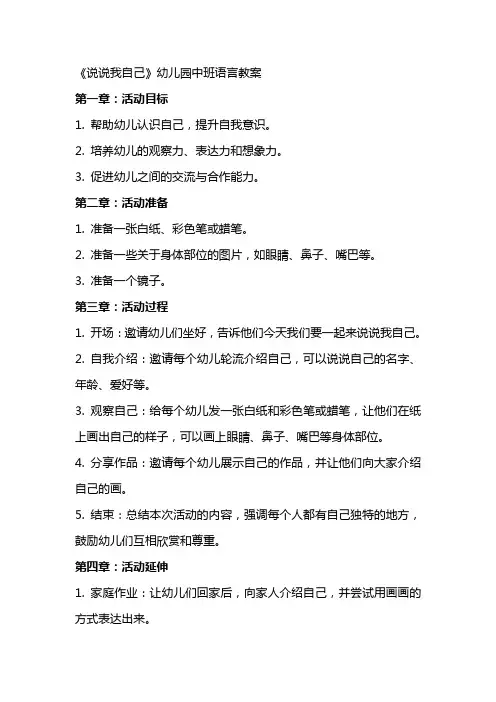 《说说我自己》幼儿园中班语言教案

第一章：活动目标

1. 帮助幼儿认识自己，提升自我意识。

2. 培养幼儿的观察力、表达力和想象力。

3. 促进幼儿之间的交流与合作能力。

第二章：活动准备

1. 准备一张白纸、彩色笔或蜡笔。

2. 准备一些关于身体部位的图片，如眼睛、鼻子、嘴巴等。

3. 准备一个镜子。

第三章：活动过程

1. 开场：邀请幼儿们坐好，告诉他们今天我们要一起来说说我自己。

2. 自我介绍：邀请每个幼儿轮流介绍自己，可以说说自己的名字、年龄、爱好等。

3. 观察自己：给每个幼儿发一张白纸和彩色笔或蜡笔，让他们在纸上画出自己的样子，可以画上眼睛、鼻子、嘴巴等身体部位。

4. 分享作品：邀请每个幼儿展示自己的作品，并让他们向大家介绍自己的画。

5. 结束：总结本次活动的内容，强调每个人都有自己独特的地方，鼓励幼儿们互相欣赏和尊重。

第四章：活动延伸

1. 家庭作业：让幼儿们回家后，向家人介绍自己，并尝试用画画的方式表达出来。